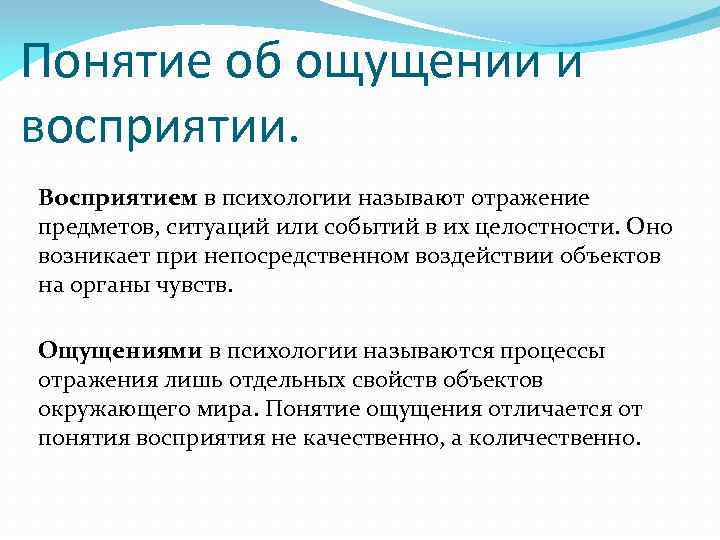 Понятие об ощущении и восприятии.

Восприятием в психологии называют отражение предметов, ситуаций или событий в их целостности. Оно возникает при непосредственном воздействии объектов на органы чувств.

Ощущениями в психологии называются процессы отражения лишь отдельных свойств объектов окружающего мира. Понятие ощущения отличается от понятия восприятия не качественно, а количественно.